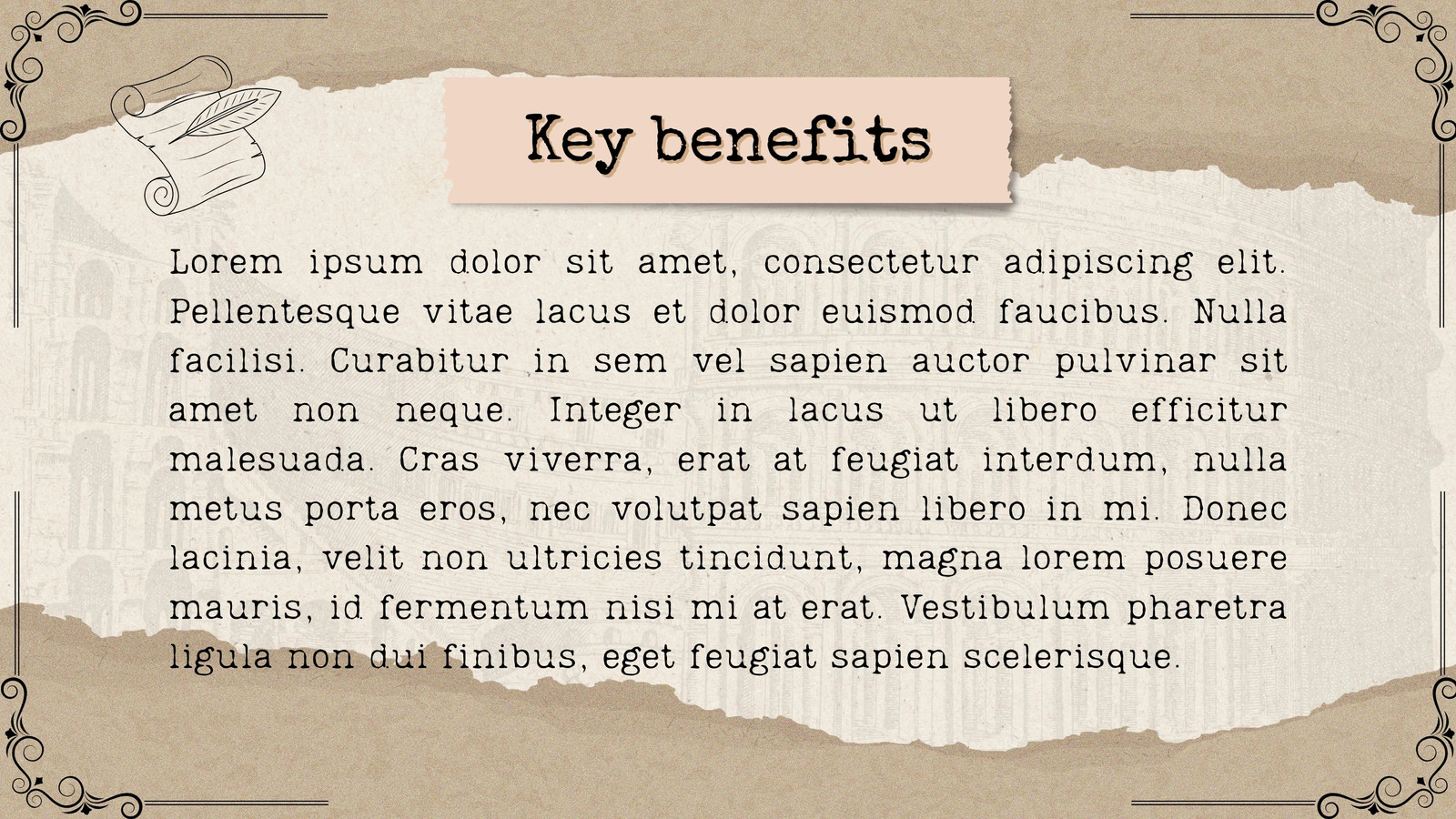 Key benefits

Lorem ipsum dolor sit amet, consectetur adipiscing elit. Pellentesque vitae lacus et dolor euismod faucibus. Nulla facilisi. Curabitur in sem vel sapien auctor pulvinar sit amet non neque. Integer in lacus ut libero efficitur malesuada. Cras viverra, erat at feugiat interdum, nulla metus porta eros, nec volutpat sapien libero in mi. Donec lacinia, velit non ultricies tincidunt, magna lorem posuere mauris, id fermentum nisi mi at erat. Vestibulum pharetra ligula non dui finibus, eget feugiat sapien scelerisque.